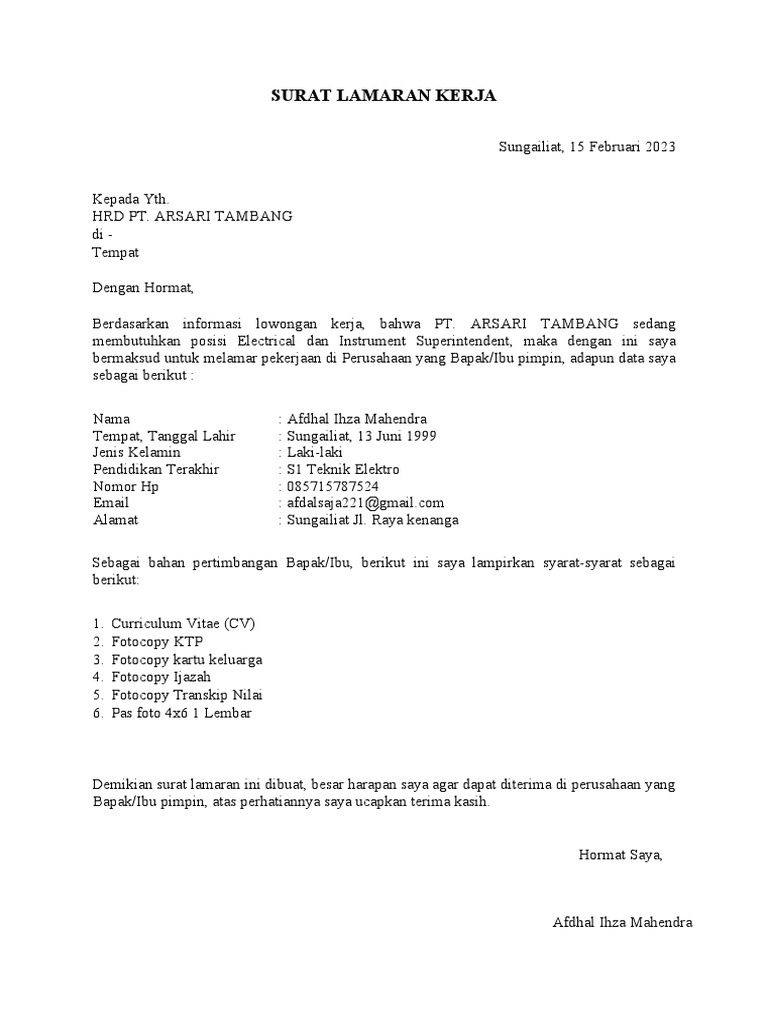 SURAT LAMARAN KERJA

Sungailiat, 15 Februari 2023

Kepada Yth.
HRD PT. ARSARI TAMBANG
di -
Tempat

Dengan Hormat,

Berdasarkan informasi lowongan kerja, bahwa PT. ARSARI TAMBANG sedang membutuhkan posisi Electrical dan Instrument Superintendent, maka dengan ini saya bermaksud untuk melamar pekerjaan di Perusahaan yang Bapak/Ibu pimpin, adapun data saya sebagai berikut :

Nama : Afdhal Ihza Mahendra
Tempat, Tanggal Lahir : Sungailiat, 13 Juni 1999
Jenis Kelamin : Laki-laki
Pendidikan Terakhir : S1 Teknik Elektro
Nomor Hp : 085715787524
Email : afdalsaja221@gmail.com
Alamat : Sungailiat Jl. Raya kenanga

Sebagai bahan pertimbangan Bapak/Ibu, berikut ini saya lampirkan syarat-syarat sebagai berikut:

1. Curriculum Vitae (CV)
2. Fotocopy KTP
3. Fotocopy kartu keluarga
4. Fotocopy Ijazah
5. Fotocopy Transkip Nilai
6. Pas foto 4x6 1 Lembar

Demikian surat lamaran ini dibuat, besar harapan saya agar dapat diterima di perusahaan yang Bapak/Ibu pimpin, atas perhatiannya saya ucapkan terima kasih.

Hormat Saya,

Afdhal Ihza Mahendra